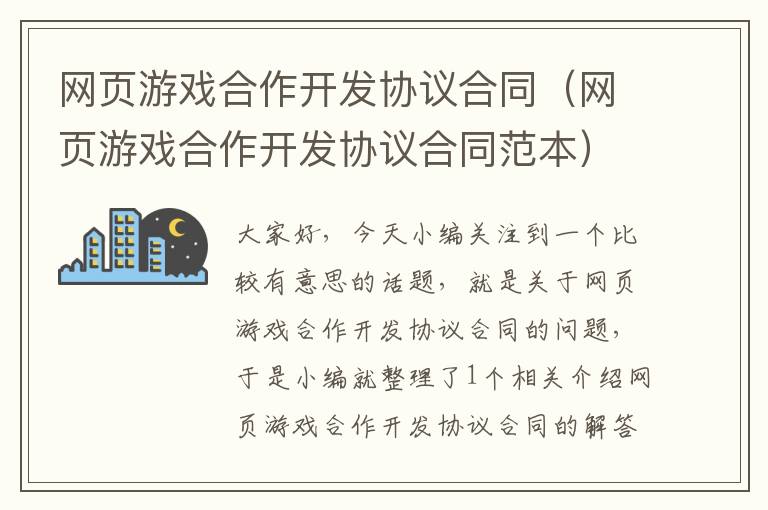 网页游戏合作开发协议合同（网页游戏合作开发协议合同范本）

大家好，今天小编关注到一个比较有意思的话题，就是关于网页游戏合作开发协议合同的问题，于是小编就整理了1个相关介绍网页游戏合作开发协议合同的解答